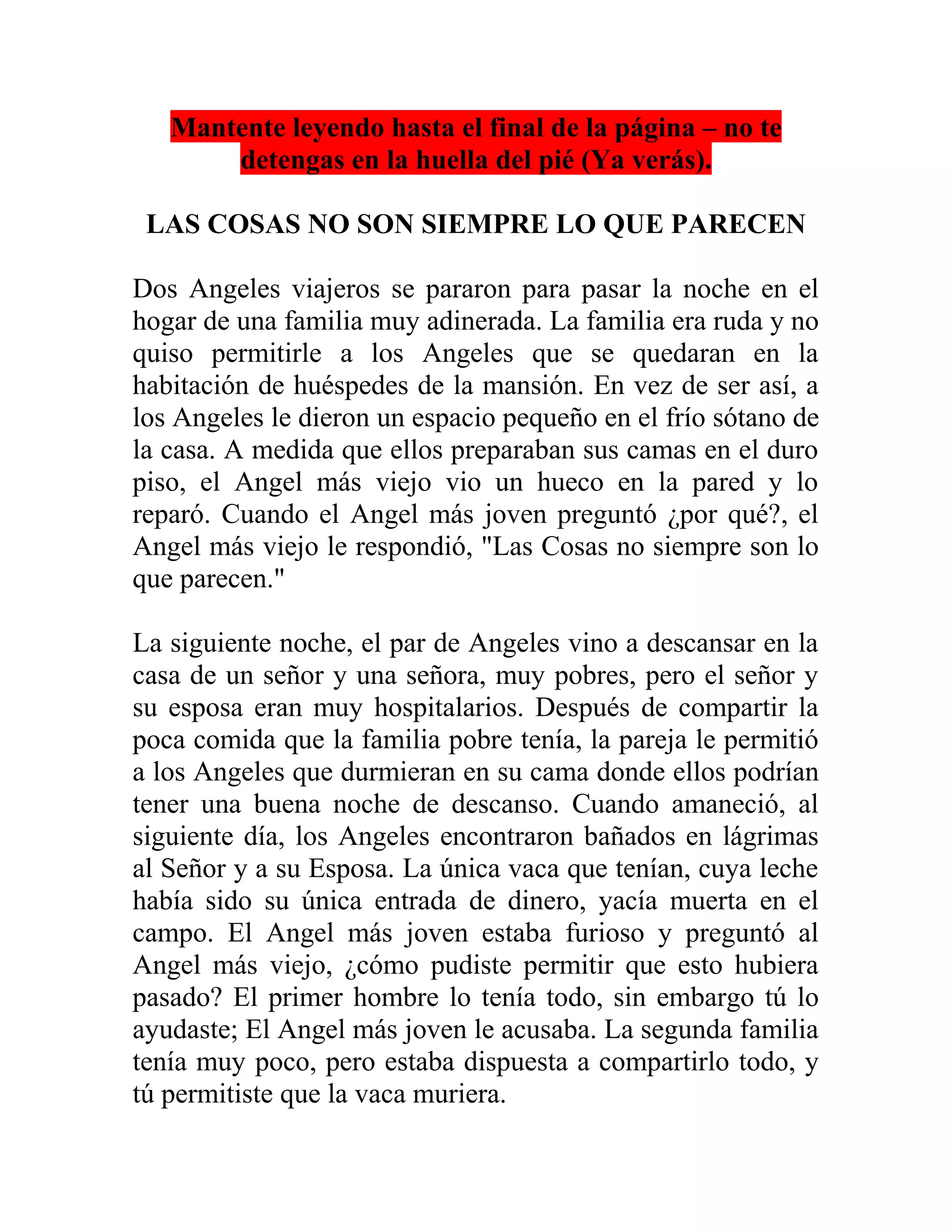 Mantente leyendo hasta el final de la página – no te detengas en la huella del pié (Ya verás).

LAS COSAS NO SON SIEMPRE LO QUE PARECEN

Dos Angeles viajeros se pararon para pasar la noche en el hogar de una familia muy adinerada. La familia era ruda y no quiso permitirle a los Angeles que se quedaran en la habitación de huéspedes de la mansión. En vez de ser así, a los Angeles le dieron un espacio pequeño en el frío sótano de la casa. A medida que ellos preparaban sus camas en el duro piso, el Angel más viejo vio un hueco en la pared y lo reparó. Cuando el Angel más joven preguntó ¿por qué?, el Angel más viejo le respondió, "Las Cosas no siempre son lo que parecen."

La siguiente noche, el par de Angeles vino a descansar en la casa de un señor y una señora, muy pobres, pero el señor y su esposa eran muy hospitalarios. Después de compartir la poca comida que la familia pobre tenía, la pareja le permitió a los Angeles que durmieran en su cama donde ellos podrían tener una buena noche de descanso. Cuando amaneció, al siguiente día, los Angeles encontraron bañados en lágrimas al Señor y a su Esposa. La única vaca que tenían, cuya leche había sido su única entrada de dinero, yacía muerta en el campo. El Angel más joven estaba furioso y preguntó al Angel más viejo, ¿cómo pudiste permitir que esto hubiera pasado? El primer hombre lo tenía todo, sin embargo tú lo ayudaste; El Angel más joven le acusaba. La segunda familia tenía muy poco, pero estaba dispuesta a compartirlo todo, y tú permitiste que la vaca muriera.